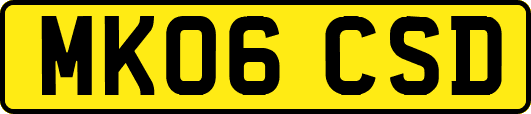 MK06 CSD